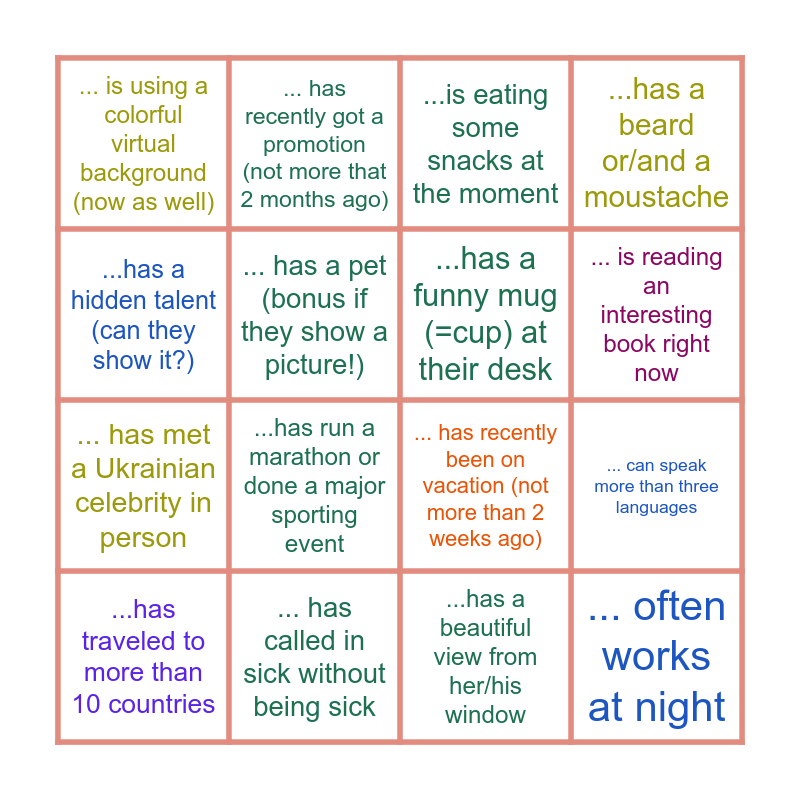 | | | | |
|---|---|---|---|
| ... is using a colorful virtual background (now as well) | ... has recently got a promotion (not more that 2 months ago) | ...is eating some snacks at the moment | ...has a beard or/and a moustache |
| ...has a hidden talent (can they show it?) | ... has a pet (bonus if they show a picture!) | ...has a funny mug (=cup) at their desk | ... is reading an interesting book right now |
| ... has met a Ukrainian celebrity in person | ...has run a marathon or done a major sporting event | ... has recently been on vacation (not more than 2 weeks ago) | ... can speak more than three languages |
| ...has traveled to more than 10 countries | ... has called in sick without being sick | ...has a beautiful view from her/his window | ... often works at night |